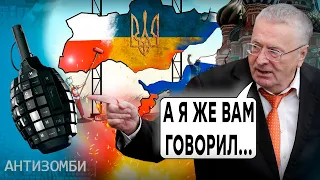 А Я ЖЕ ВАМ ГОВОРИЛ...

АНТИЗОМБИ